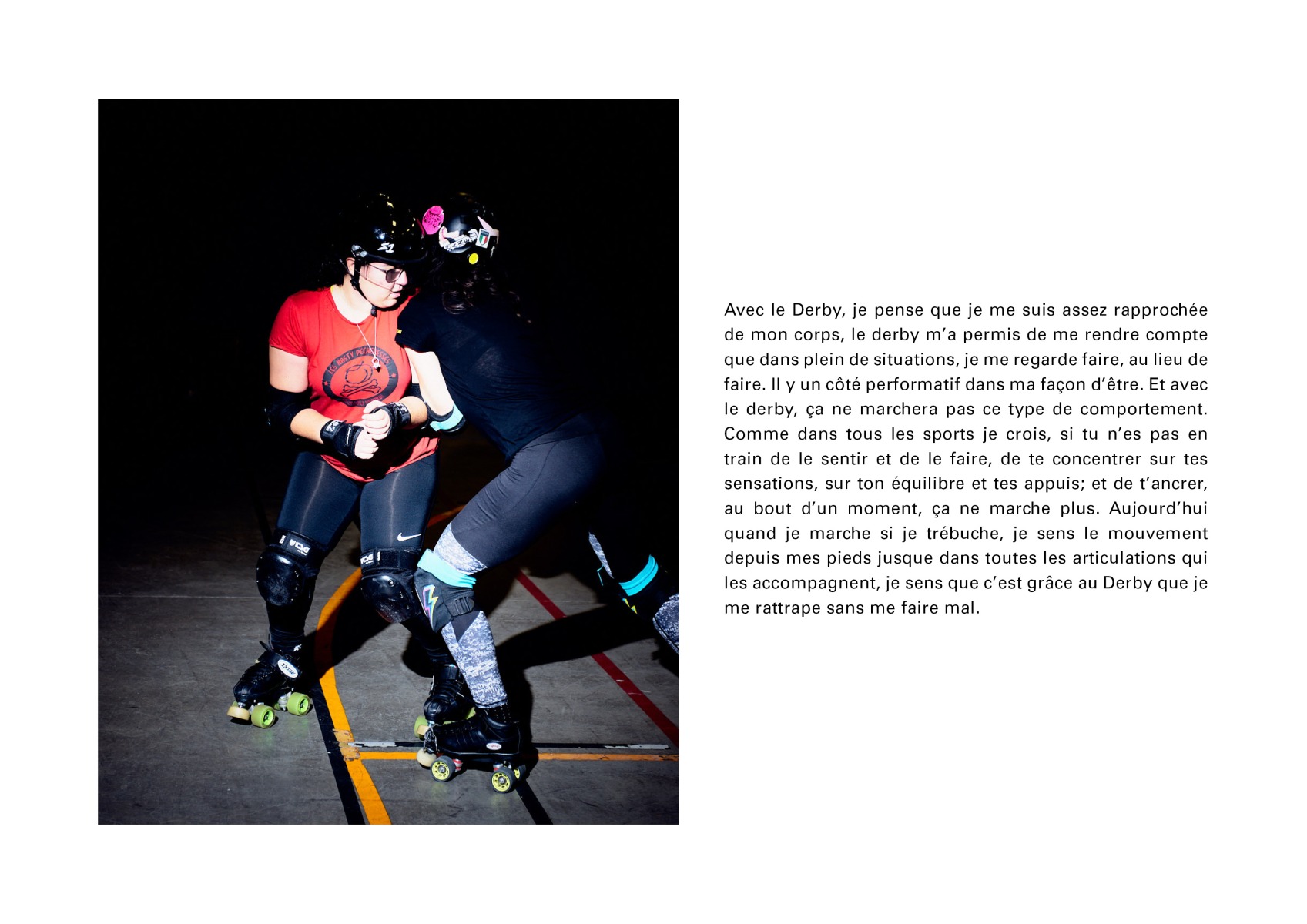 Avec le Derby, je pense que je me suis assez rapprochée de mon corps, le derby m'a permis de me rendre compte que dans plein de situations, je me regarde faire, au lieu de faire. Il y un côté performatif dans ma façon d'être. Et avec le derby, ça ne marchera pas ce type de comportement. Comme dans tous les sports je crois, si tu n'es pas en train de le sentir et de le faire, de te concentrer sur tes sensations, sur ton équilibre et tes appuis; et de t'ancrer, au bout d'un moment, ça ne marche plus. Aujourd'hui quand je marche si je trébuche, je sens le mouvement depuis mes pieds jusque dans toutes les articulations qui les accompagnent, je sens que c'est grâce au Derby que je me rattrape sans me faire mal.